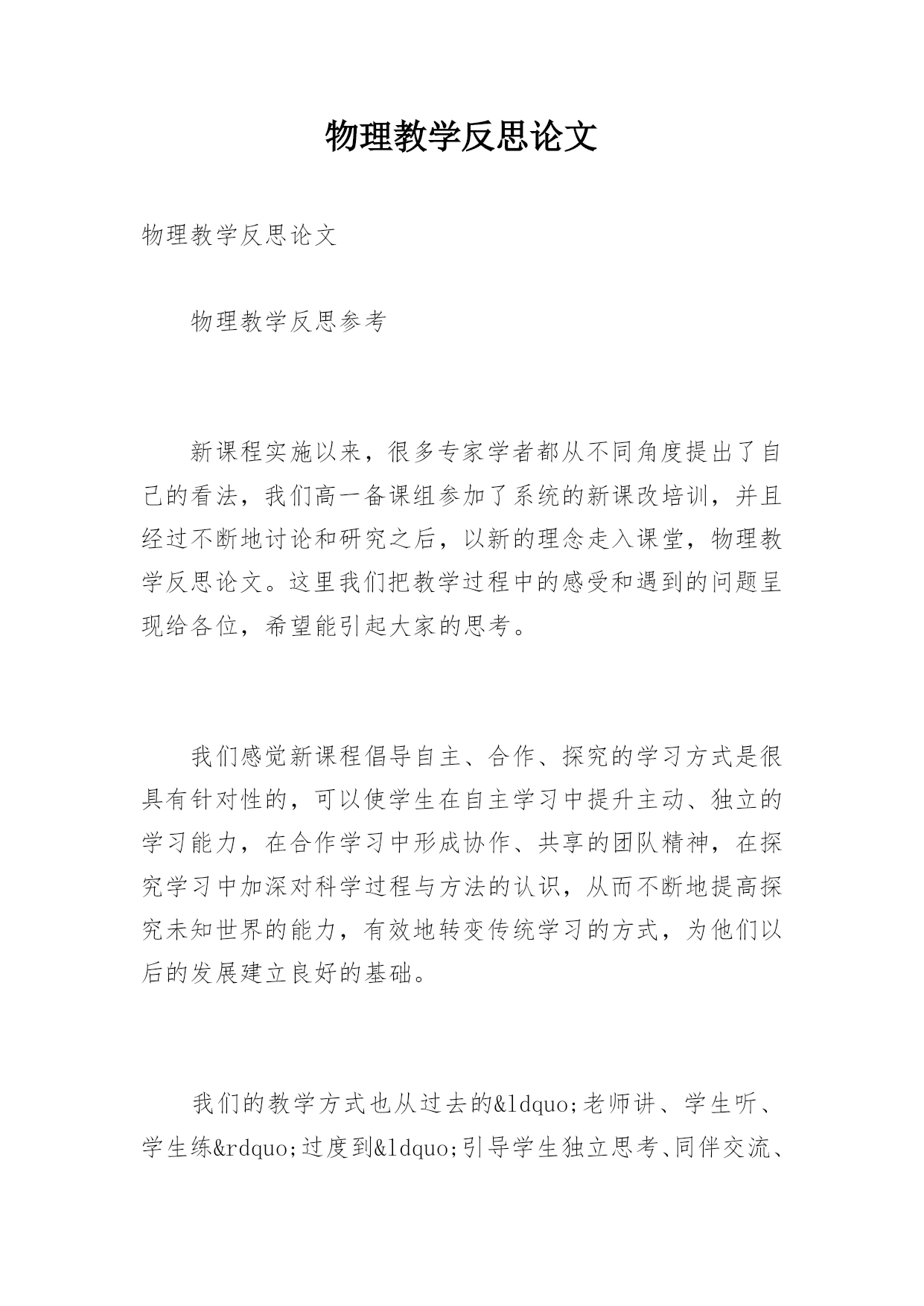 物理教学反思论文

物理教学反思论文

物理教学反思参考

新课程实施以来，很多专家学者都从不同角度提出了自己的看法，我们高一备课组参加了系统的新课改培训，并且经过不断地讨论和研究之后，以新的理念走入课堂，物理教学反思论文。这里我们把教学过程中的感受和遇到的问题呈现给各位，希望能引起大家的思考。

我们感觉新课程倡导自主、合作、探究的学习方式是很具有针对性的，可以使学生在自主学习中提升主动、独立的学习能力，在合作学习中形成协作、共享的团队精神，在探究学习中加深对科学过程与方法的认识，从而不断地提高探究未知世界的能力，有效地转变传统学习的方式，为他们以后的发展建立良好的基础。

我们的教学方式也从过去的&ldquo;老师讲、学生听、学生练&rdquo;过度到&ldquo;引导学生独立思考、同伴交流、